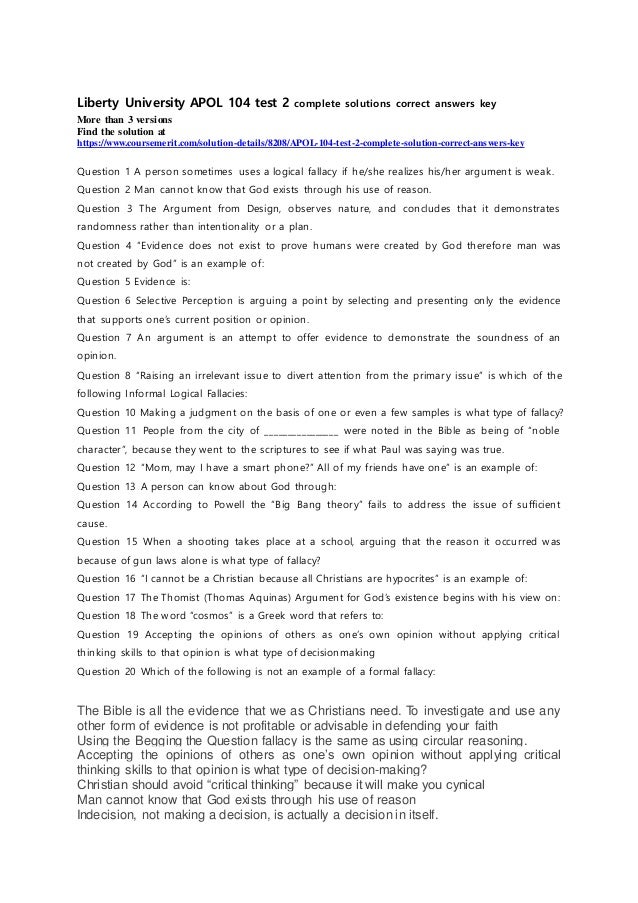 Liberty University APOL 104 test 2 complete solutions correct answers key
More than 3 versions
Find the solution at
https://www.coursemerit.com/solution-details/8208/APOL-104-test-2-complete-solution-correct-answers-key

Question 1 A person sometimes uses a logical fallacy if he/she realizes his/her argument is weak.
Question 2 Man cannot know that God exists through his use of reason.
Question 3 The Argument from Design, observes nature, and concludes that it demonstrates randomness rather than intentionality or a plan.
Question 4 "Evidence does not exist to prove humans were created by God therefore man was not created by God" is an example of:
Question 5 Evidence is:
Question 6 Selective Perception is arguing a point by selecting and presenting only the evidence that supports one's current position or opinion.
Question 7 An argument is an attempt to offer evidence to demonstrate the soundness of an opinion.
Question 8 "Raising an irrelevant issue to divert attention from the primary issue" is which of the following Informal Logical Fallacies:
Question 10 Making a judgment on the basis of one or even a few samples is what type of fallacy?
Question 11 People from the city of _______________ were noted in the Bible as being of "noble character", because they went to the scriptures to see if what Paul was saying was true.
Question 12 "Mom, may I have a smart phone?" All of my friends have one" is an example of:
Question 13 A person can know about God through:
Question 14 According to Powell the "Big Bang theory" fails to address the issue of sufficient cause.
Question 15 When a shooting takes place at a school, arguing that the reason it occurred was because of gun laws alone is what type of fallacy?
Question 16 "I cannot be a Christian because all Christians are hypocrites" is an example of:
Question 17 The Thomist (Thomas Aquinas) Argument for God's existence begins with his view on:
Question 18 The word "cosmos" is a Greek word that refers to:
Question 19 Accepting the opinions of others as one's own opinion without applying critical thinking skills to that opinion is what type of decisionmaking
Question 20 Which of the following is not an example of a formal fallacy:

The Bible is all the evidence that we as Christians need. To investigate and use any other form of evidence is not profitable or advisable in defending your faith
Using the Begging the Question fallacy is the same as using circular reasoning.
Accepting the opinions of others as one's own opinion without applying critical thinking skills to that opinion is what type of decision-making?
Christian should avoid "critical thinking" because it will make you cynical
Man cannot know that God exists through his use of reason
Indecision, not making a decision, is actually a decision in itself.